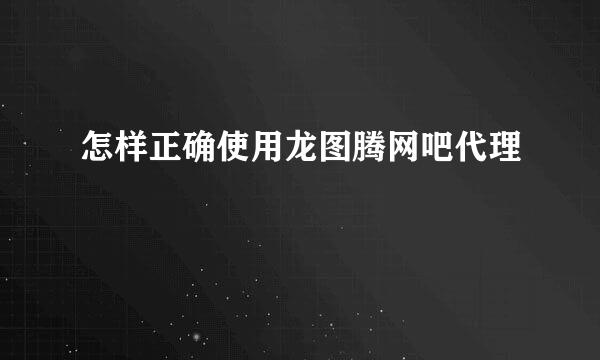 怎样正确使用龙图腾网吧代理